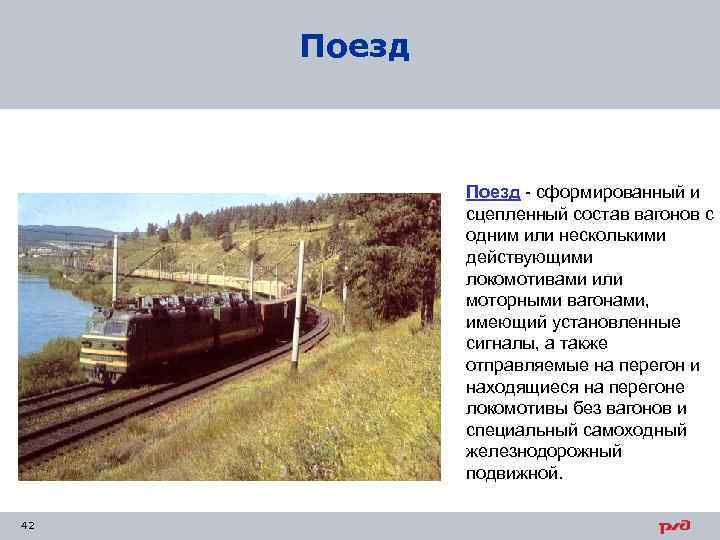 Поезд

Поезд - сформированный и сцепленный состав вагонов с одним или несколькими действующими локомотивами или моторными вагонами, имеющий установленные сигналы, а также отправляемые на перегон и находящиеся на перегоне локомотивы без вагонов и специальный самоходный железнодорожный подвижной.

42

РЖД